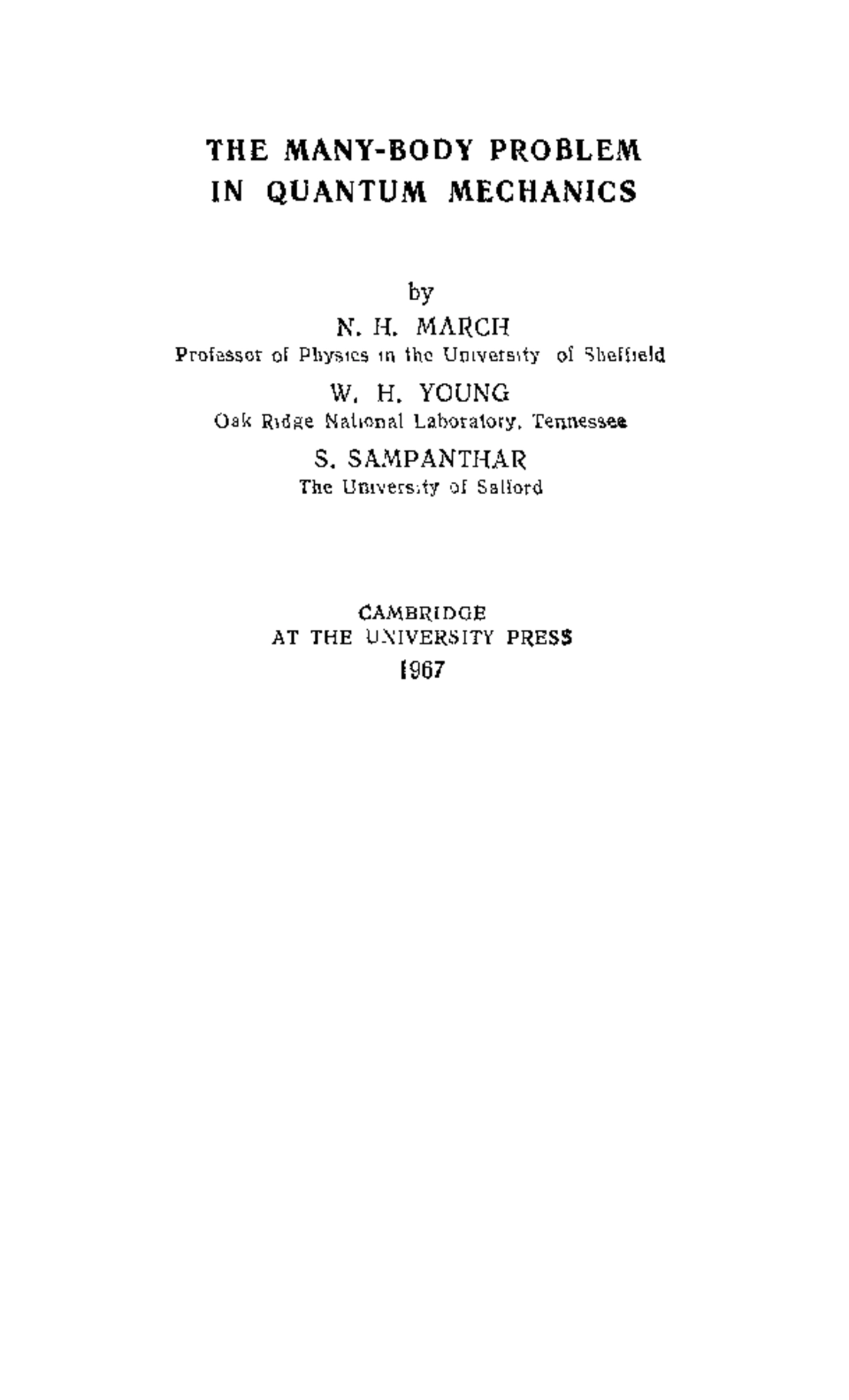 THE MANY-BODY PROBLEM IN QUANTUM MECHANICS

by

N. H. MARCH

Professor of Physics in the University of Sheffield

W. H. YOUNG

Oak Ridge National Laboratory, Tennessee

S. SAMPANTHAR

The University of Salford

CAMBRIDGE
AT THE UNIVERSITY PRESS
1967